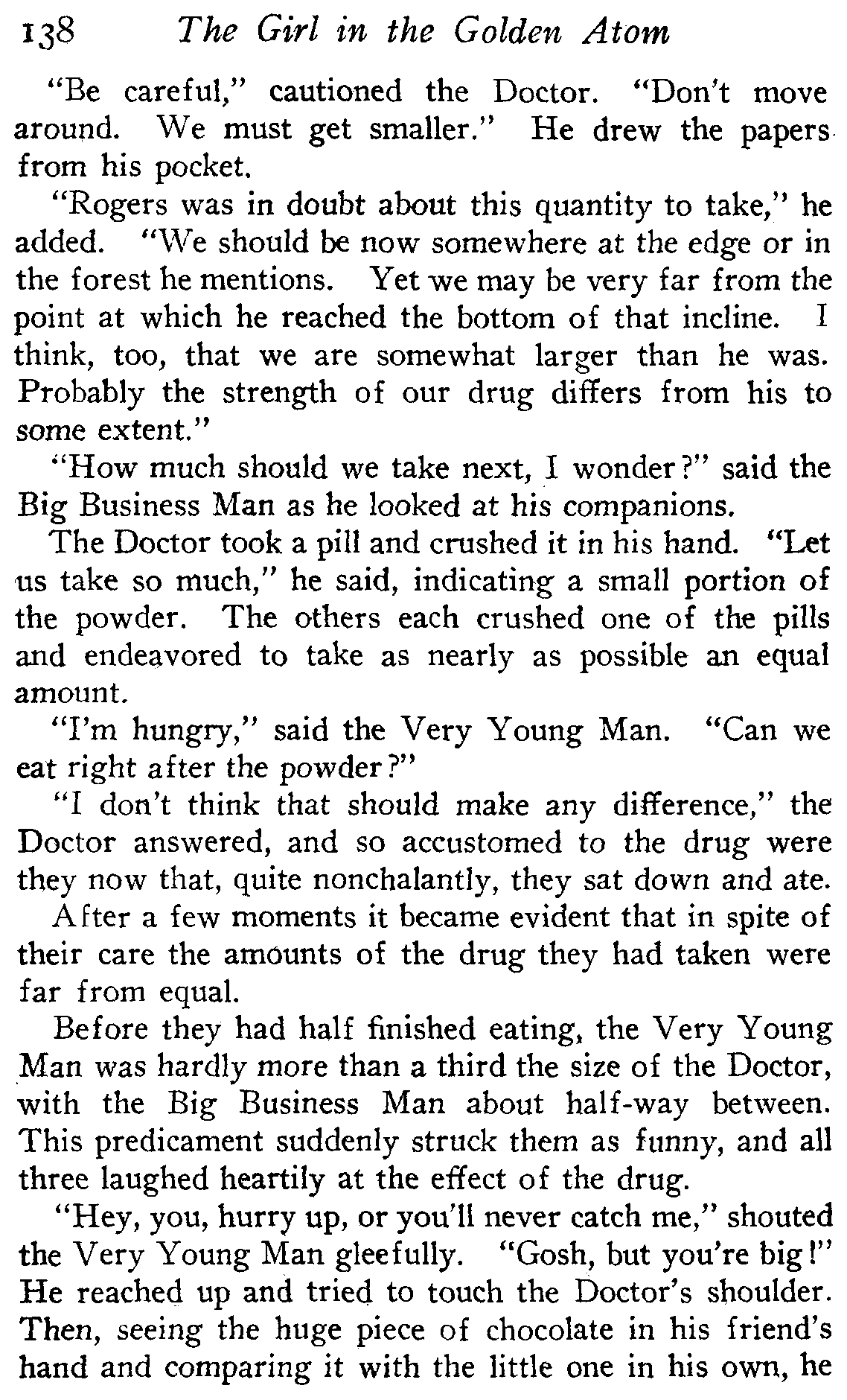 138 The Girl in the Golden Atom

"Be careful," cautioned the Doctor. "Don't move around. We must get smaller." He drew the papers from his pocket.

"Rogers was in doubt about this quantity to take," he added. "We should be now somewhere at the edge or in the forest he mentions. Yet we may be very far from the point at which he reached the bottom of that incline. I think, too, that we are somewhat larger than he was. Probably the strength of our drug differs from his to some extent."

"How much should we take next, I wonder?" said the Big Business Man as he looked at his companions.

The Doctor took a pill and crushed it in his hand. "Let us take so much," he said, indicating a small portion of the powder. The others each crushed one of the pills and endeavored to take as nearly as possible an equal amount.

"I'm hungry," said the Very Young Man. "Can we eat right after the powder?"

"I don't think that should make any difference," the Doctor answered, and so accustomed to the drug were they now that, quite nonchalantly, they sat down and ate.

After a few moments it became evident that in spite of their care the amounts of the drug they had taken were far from equal.

Before they had half finished eating, the Very Young Man was hardly more than a third the size of the Doctor, with the Big Business Man about half-way between. This predicament suddenly struck them as funny, and all three laughed heartily at the effect of the drug.

"Hey, you, hurry up, or you'll never catch me," shouted the Very Young Man gleefully. "Gosh, but you're big!" He reached up and tried to touch the Doctor's shoulder. Then, seeing the huge piece of chocolate in his friend's hand and comparing it with the little one in his own, he